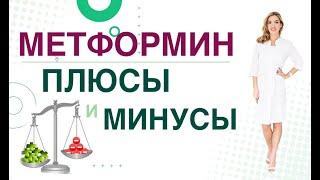 МЕТФОРМИН
ПЛЮСЫ
И МИНУСЫ